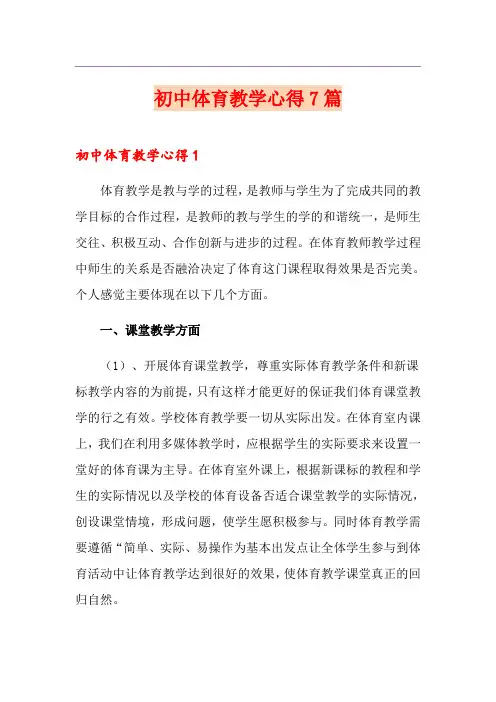 初中体育教学心得7篇

初中体育教学心得1

体育教学是教与学的过程，是教师与学生为了完成共同的教学目标的合作过程，是教师的教与学生的学的和谐统一，是师生交往、积极互动、合作创新与进步的过程。在体育教师教学过程中师生的关系是否融洽决定了体育这门课程取得效果是否完美。个人感觉主要体现在以下几个方面。

一、课堂教学方面

（1）、开展体育课堂教学，尊重实际体育教学条件和新课标教学内容的为前提，只有这样才能更好的保证我们体育课堂教学的行之有效。学校体育教学要一切从实际出发。在体育室内课上，我们在利用多媒体教学时，应根据学生的实际要求来设置一堂好的体育课为主导。在体育室外课上，根据新课标的教程和学生的实际情况以及学校的体育设备否适合课堂教学的实际情况，创设课堂情境，形成问题，使学生愿积极参与。同时体育教学需要遵循“简单、实际、易操作为基本出发点让全体学生参与到体育活动中让体育教学达到很好的效果，使体育教学课堂真正的回归自然。